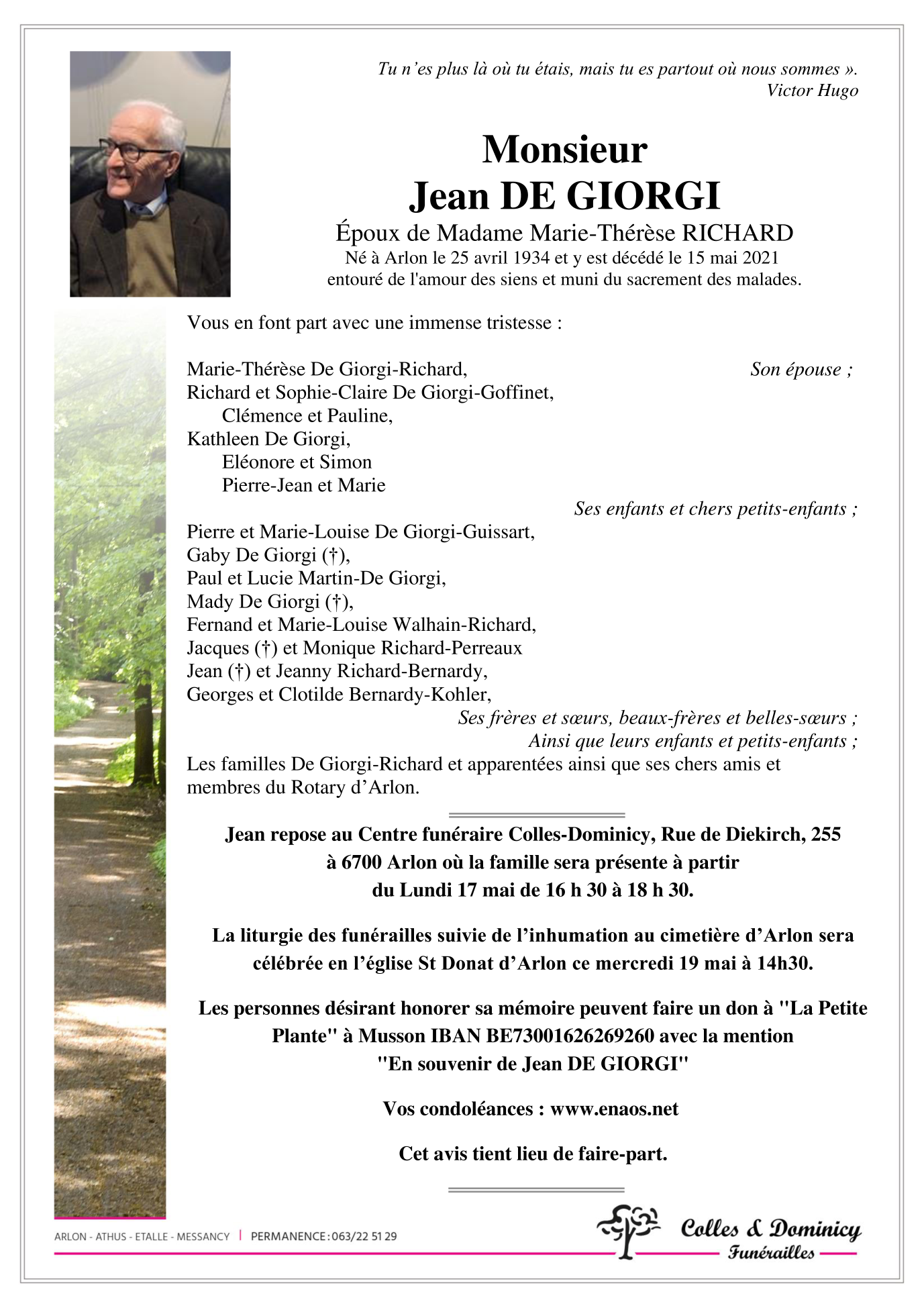 Tu n'es plus là où tu étais, mais tu es partout où nous sommes ».
Victor Hugo

Monsieur
Jean DE GIORGI
Époux de Madame Marie-Thérèse RICHARD
Né à Arlon le 25 avril 1934 et y est décédé le 15 mai 2021
entouré de l'amour des siens et muni du sacrement des malades.

Vous en font part avec une immense tristesse :

Marie-Thérèse De Giorgi-Richard, Son épouse ;
Richard et Sophie-Claire De Giorgi-Goffinet,
Clémence et Pauline,
Kathleen De Giorgi,
Eléonore et Simon
Pierre-Jean et Marie
Ses enfants et chers petits-enfants ;
Pierre et Marie-Louise De Giorgi-Guissart,
Gaby De Giorgi (†),
Paul et Lucie Martin-De Giorgi,
Mady De Giorgi (†),
Fernand et Marie-Louise Walhain-Richard,
Jacques (†) et Monique Richard-Perreaux
Jean (†) et Jeanny Richard-Bernardy,
Georges et Clotilde Bernardy-Kohler,
Ses frères et sœurs, beaux-frères et belles-sœurs ;
Ainsi que leurs enfants et petits-enfants ;
Les familles De Giorgi-Richard et apparentées ainsi que ses chers amis et membres du Rotary d'Arlon.

Jean repose au Centre funéraire Colles-Dominicy, Rue de Diekirch, 255 à 6700 Arlon où la famille sera présente à partir du Lundi 17 mai de 16 h 30 à 18 h 30.

La liturgie des funérailles suivie de l'inhumation au cimetière d'Arlon sera célébrée en l'église St Donat d'Arlon ce mercredi 19 mai à 14h30.

Les personnes désirant honorer sa mémoire peuvent faire un don à "La Petite Plante" à Musson IBAN BE73001626269260 avec la mention "En souvenir de Jean DE GIORGI"

Vos condoléances : www.enaos.net

Cet avis tient lieu de faire-part.

ARLON - ATHUS - ETALLE - MESSANCY | PERMANENCE : 063/22 51 29

Colles & Dominicy
Funérailles